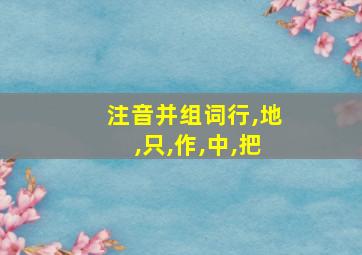 注音并组词行,地,只,作,中,把